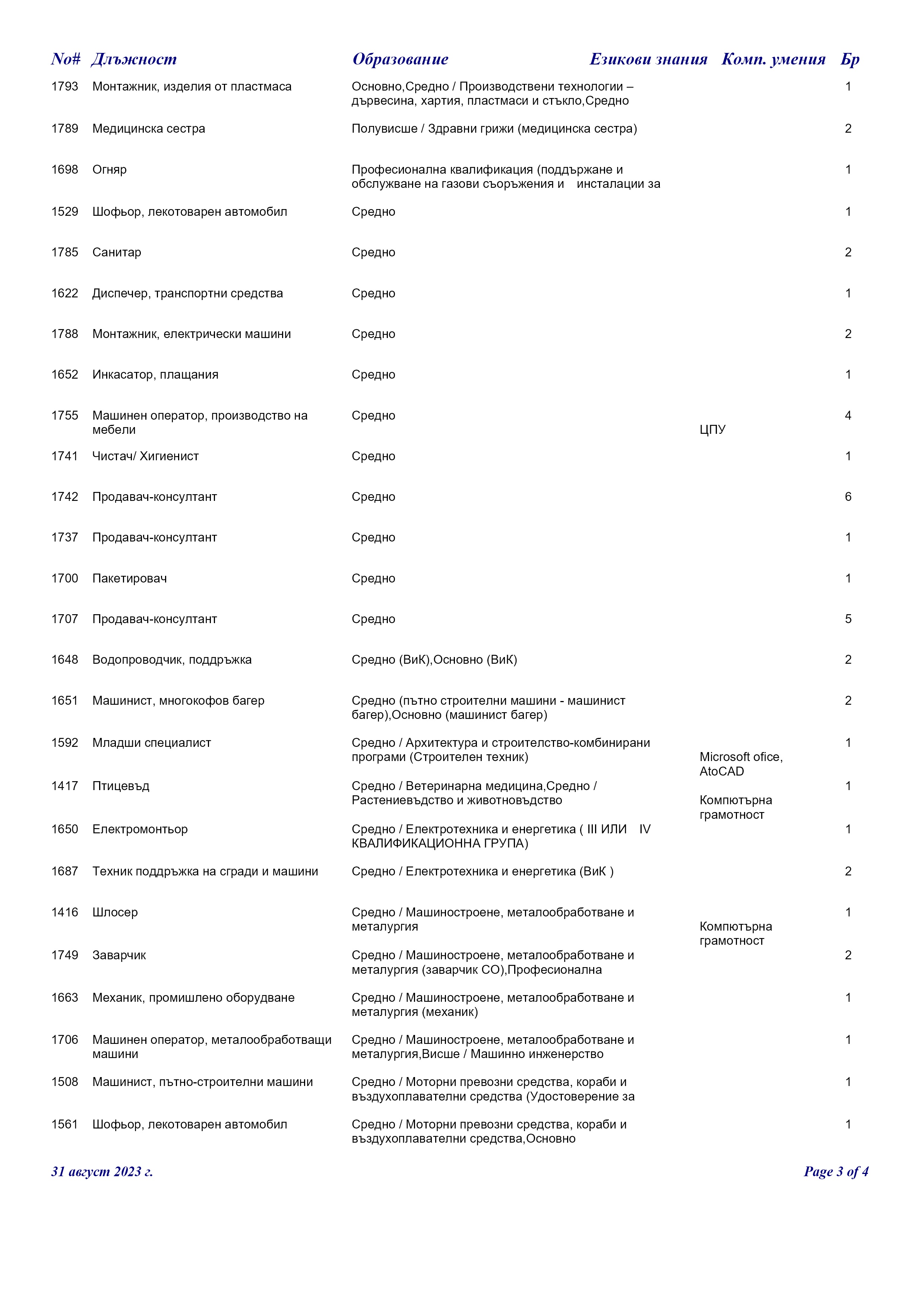 | No# | Длъжност | Образование | Езикови знания | Комп. умения | Бр |
|---|---|---|---|---|---|
| 1793 | Монтажник, изделия от пластмаса | Основно,Средно / Производствени технологии – дървесина, хартия, пластмаси и стъкло,Средно | | | 1 |
| 1789 | Медицинска сестра | Полувисше / Здравни грижи (медицинска сестра) | | | 2 |
| 1698 | Огняр | Професионална квалификация (поддържане и обслужване на газови съоръжения и инсталации за | | | 1 |
| 1529 | Шофьор, лекотоварен автомобил | Средно | | | 1 |
| 1785 | Санитар | Средно | | | 2 |
| 1622 | Диспечер, транспортни средства | Средно | | | 1 |
| 1788 | Монтажник, електрически машини | Средно | | | 2 |
| 1652 | Инкасатор, плащания | Средно | | | 1 |
| 1755 | Машинен оператор, производство на мебели | Средно | | ЦПУ | 4 |
| 1741 | Чистач/ Хигиенист | Средно | | | 1 |
| 1742 | Продавач-консултант | Средно | | | 6 |
| 1737 | Продавач-консултант | Средно | | | 1 |
| 1700 | Пакетировач | Средно | | | 1 |
| 1707 | Продавач-консултант | Средно | | | 5 |
| 1648 | Водопроводчик, поддръжка | Средно (ВиК),Основно (ВиК) | | | 2 |
| 1651 | Машинист, многокофов багер | Средно (пътно строителни машини - машинист багер),Основно (машинист багер) | | | 2 |
| 1592 | Младши специалист | Средно / Архитектура и строителство-комбинирани програми (Строителен техник) | | Microsoft ofice, AtoCAD | 1 |
| 1417 | Птицевъд | Средно / Ветеринарна медицина,Средно / Растениевъдство и животновъдство | | Компютърна грамотност | 1 |
| 1650 | Електромонтьор | Средно / Електротехника и енергетика ( III ИЛИ IV КВАЛИФИКАЦИОННА ГРУПА) | | | 1 |
| 1687 | Техник поддръжка на сгради и машини | Средно / Електротехника и енергетика (ВиК ) | | | 2 |
| 1416 | Шлосер | Средно / Машиностроене, металообработване и металургия | | Компютърна грамотност | 1 |
| 1749 | Заварчик | Средно / Машиностроене, металообработване и металургия (заварчик СО),Професионална | | | 2 |
| 1663 | Механик, промишлено оборудване | Средно / Машиностроене, металообработване и металургия (механик) | | | 1 |
| 1706 | Машинен оператор, металообработващи машини | Средно / Машиностроене, металообработване и металургия,Висше / Машинно инженерство | | | 1 |
| 1508 | Машинист, пътно-строителни машини | Средно / Моторни превозни средства, кораби и въздухоплавателни средства (Удостоверение за | | | 1 |
| 1561 | Шофьор, лекотоварен автомобил | Средно / Моторни превозни средства, кораби и въздухоплавателни средства,Основно | | | 1 |

31 август 2023 г.

Page 3 of 4